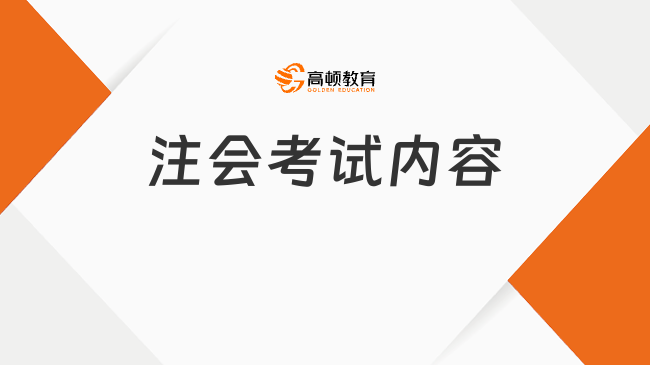 高顿教育
GOLDEN EDUCATION

注会考试内容